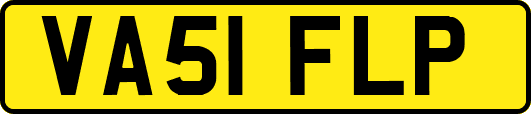 VA51 FLP